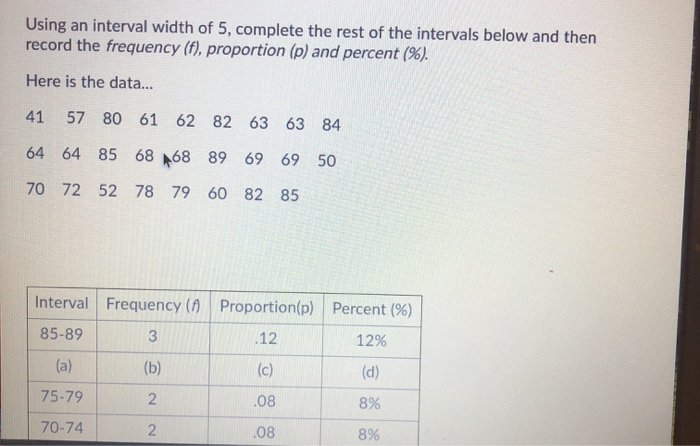 Using an interval width of 5, complete the rest of the intervals below and then record the frequency (f), proportion (p) and percent (%).

Here is the data...

41 57 80 61 62 82 63 63 84

64 64 85 68 68 89 69 69 50

70 72 52 78 79 60 82 85

| Interval | Frequency (f) | Proportion(p) | Percent (%) |
|---|---|---|---|
| 85-89 | 3 | .12 | 12% |
| (a) | (b) | (c) | (d) |
| 75-79 | 2 | .08 | 8% |
| 70-74 | 2 | .08 | 8% |